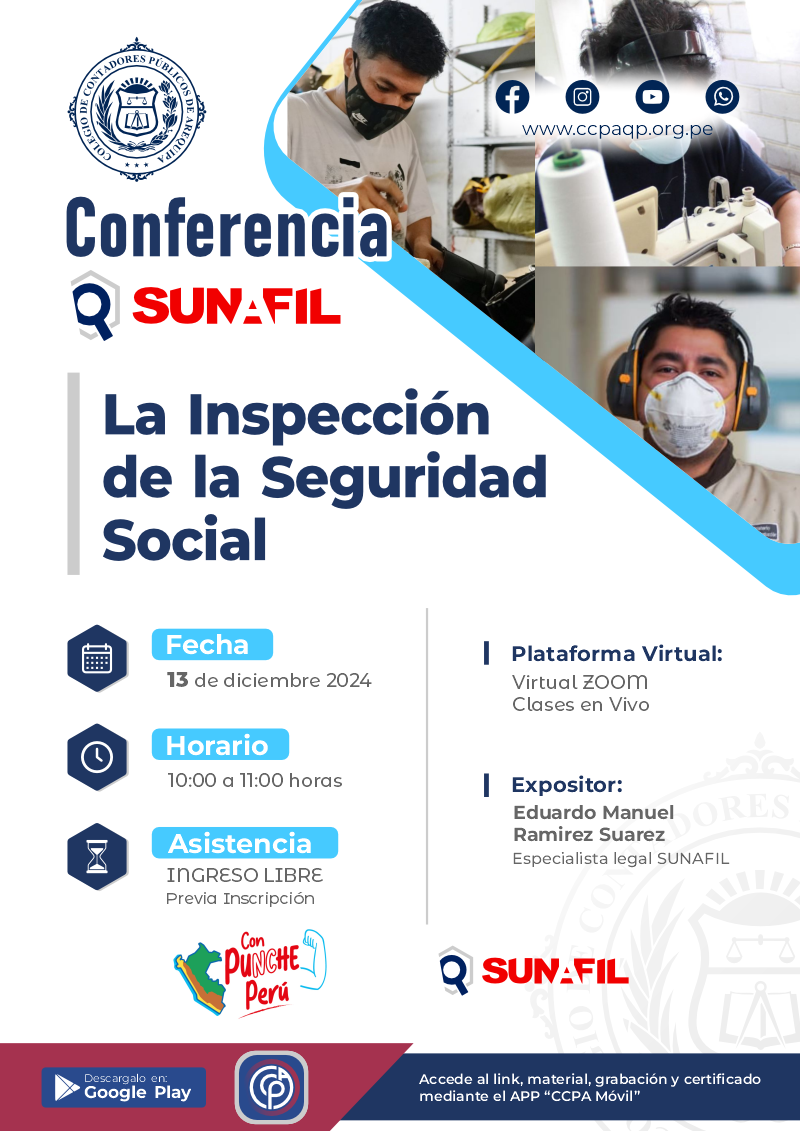 COLEGIO DE CONTADORES PÚBLICOS DE AREQUIPA

www.ccpaqp.org.pe

Conferencia

SUNAFIL

La Inspección de la Seguridad Social

Fecha
13 de diciembre 2024

Horario
10:00 a 11:00 horas

Asistencia
INGRESO LIBRE
Previa Inscripción

Plataforma Virtual:
Virtual ZOOM
Clases en Vivo

Expositor:
Eduardo Manuel Ramirez Suarez
Especialista legal SUNAFIL

Con PUNCHE Perú

SUNAFIL

Descargalo en:
Google Play

Accede al link, material, grabación y certificado mediante el APP "CCPA Móvil"